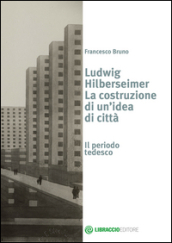 Francesco Bruno

Ludwig Hilberseimer La costruzione di un'idea di città

Il periodo tedesco

LIBRACCIOEDITORE